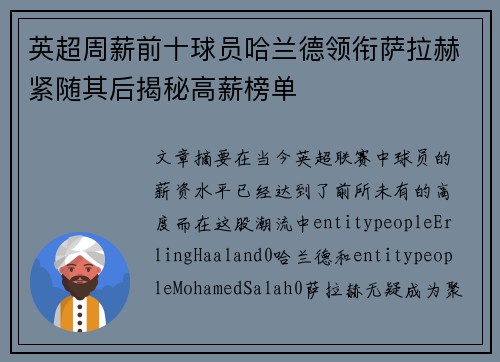 英超周薪前十球员哈兰德领衔萨拉赫紧随其后揭秘高薪榜单

文章摘要在当今英超联赛中球员的薪资水平已经达到了前所未有的高度而在这股潮流中entitypeopleErlingHaaland0哈兰德和entitypeopleMohamedSalah0萨拉赫无疑成为聚